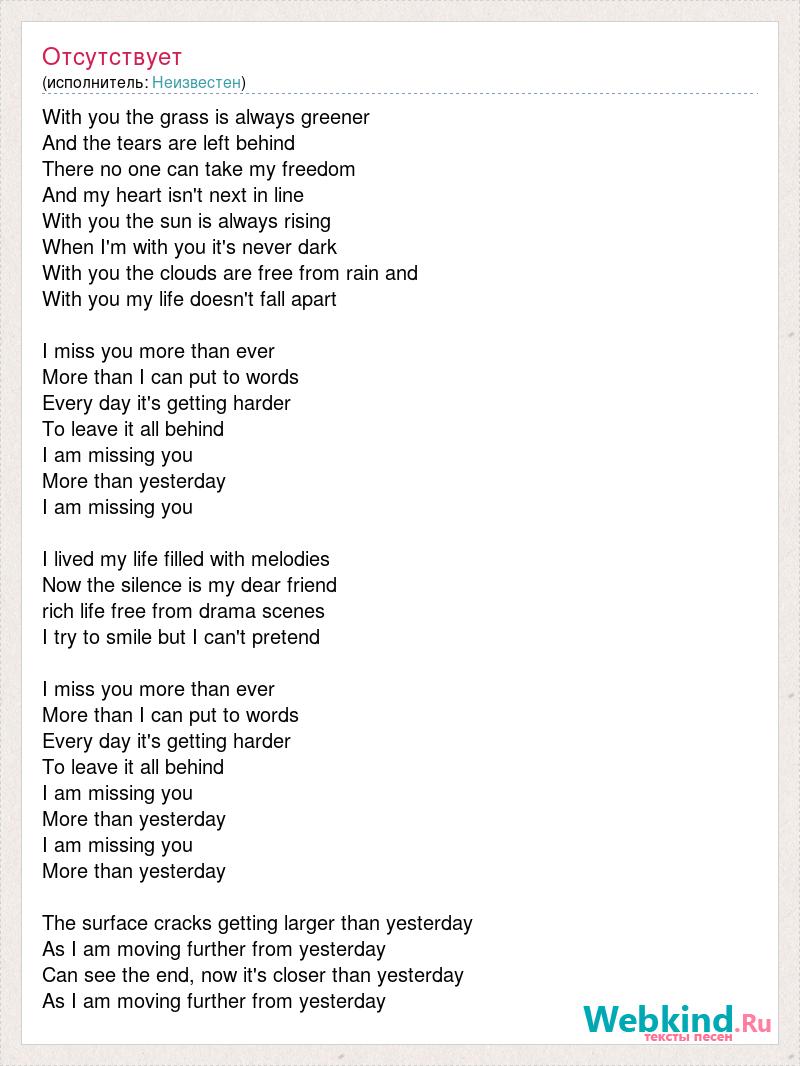 Отсутствует
(исполнитель: Неизвестен)

With you the grass is always greener
And the tears are left behind
There no one can take my freedom
And my heart isn't next in line
With you the sun is always rising
When I'm with you it's never dark
With you the clouds are free from rain and
With you my life doesn't fall apart

I miss you more than ever
More than I can put to words
Every day it's getting harder
To leave it all behind
I am missing you
More than yesterday
I am missing you

I lived my life filled with melodies
Now the silence is my dear friend
rich life free from drama scenes
I try to smile but I can't pretend

I miss you more than ever
More than I can put to words
Every day it's getting harder
To leave it all behind
I am missing you
More than yesterday
I am missing you
More than yesterday

The surface cracks getting larger than yesterday
As I am moving further from yesterday
Can see the end, now it's closer than yesterday
As I am moving further from yesterday

Webkind.Ru
тексты песен